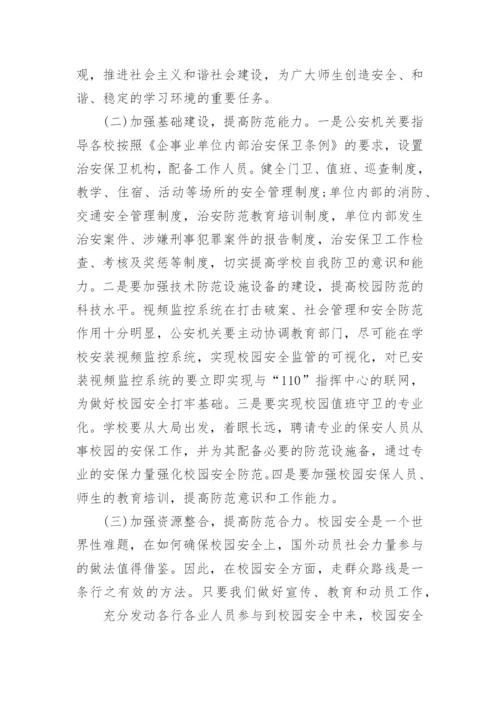 观，推进社会主义和谐社会建设，为广大师生创造安全、和谐、稳定的学习环境的重要任务。

(二)加强基础建设，提高防范能力。一是公安机关要指导各校按照《企事业单位内部治安保卫条例》的要求，设置治安保卫机构，配备工作人员。健全门卫、值班、巡查制度，教学、住宿、活动等场所的安全管理制度;单位内部的消防、交通安全管理制度，治安防范教育培训制度，单位内部发生治安案件、涉嫌刑事犯罪案件的报告制度，治安保卫工作检查、考核及奖惩等制度，切实提高学校自我防卫的意识和能力。二是要加强技术防范设施设备的建设，提高校园防范的科技水平。视频监控系统在打击破案、社会管理和安全防范作用十分明显，公安机关要主动协调教育部门，尽可能在学校安装视频监控系统，实现校园安全监管的可视化，对已安装视频监控系统的要立即实现与“110”指挥中心的联网，为做好校园安全打牢基础。三是要实现校园值班守卫的专业化。学校要从大局出发，着眼长远，聘请专业的保安人员从事校园的安保工作，并为其配备必要的防范设施备，通过专业的安保力量强化校园安全防范。四是要加强校园安保人员、师生的教育培训，提高防范意识和工作能力。

(三)加强资源整合，提高防范合力。校园安全是一个世界性难题，在如何确保校园安全上，国外动员社会力量参与的做法值得借鉴。因此，在校园安全方面，走群众路线是一条行之有效的方法。只要我们做好宣传、教育和动员工作，

充分发动各行各业人员参与到校园安全中来，校园安全